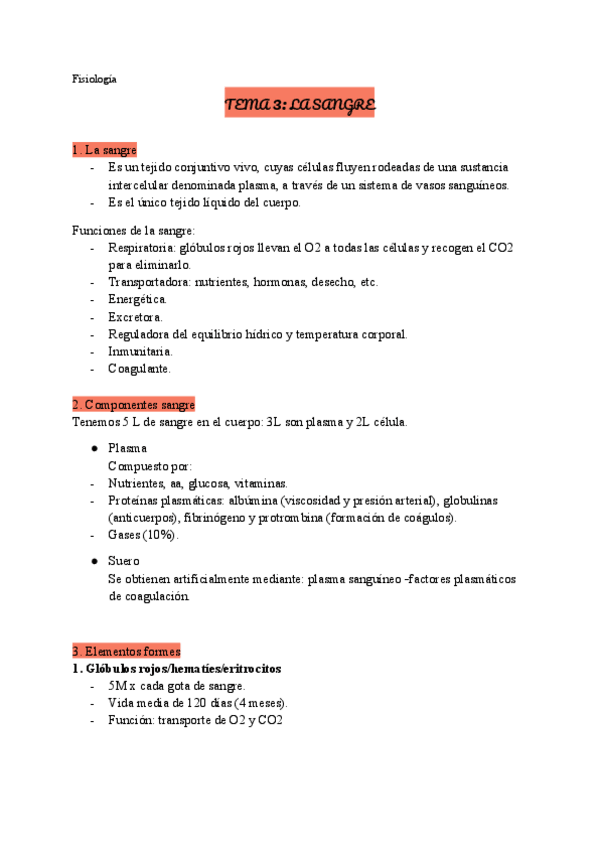 Fisiología

TEMA 3: LA SANGRE

1. La sangre
- Es un tejido conjuntivo vivo, cuyas células fluyen rodeadas de una sustancia intercelular denominada plasma, a través de un sistema de vasos sanguíneos.
- Es el único tejido líquido del cuerpo.

Funciones de la sangre:
- Respiratoria: glóbulos rojos llevan el O2 a todas las células y recogen el CO2 para eliminarlo.
- Transportadora: nutrientes, hormonas, desecho, etc.
- Energética.
- Excretora.
- Reguladora del equilibrio hídrico y temperatura corporal.
- Inmunitaria.
- Coagulante.

2. Componentes sangre
Tenemos 5 L de sangre en el cuerpo: 3L son plasma y 2L célula.

● Plasma
Compuesto por:
- Nutrientes, aa, glucosa, vitaminas.
- Proteínas plasmáticas: albúmina (viscosidad y presión arterial), globulinas (anticuerpos), fibrinógeno y protrombina (formación de coágulos).
- Gases (10%).

● Suero
Se obtienen artificialmente mediante: plasma sanguíneo -factores plasmáticos de coagulación.

3. Elementos formes
1. Glóbulos rojos/hematíes/eritrocitos
- 5M x cada gota de sangre.
- Vida media de 120 días (4 meses).
- Función: transporte de O2 y CO2